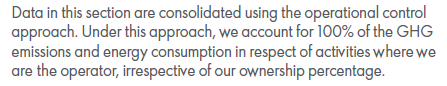 Data in this section are consolidated using the operational control approach. Under this approach, we account for 100% of the GHG emissions and energy consumption in respect of activities where we are the operator, irrespective of our ownership percentage.